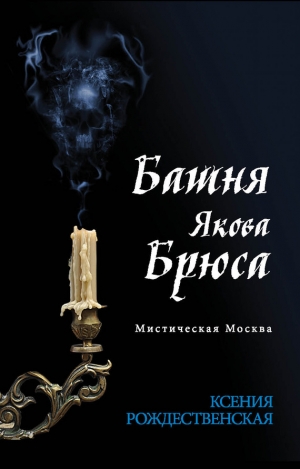 Башня Якова Брюса

Мистическая Москва

КСЕНИЯ РОЖДЕСТВЕНСКАЯ